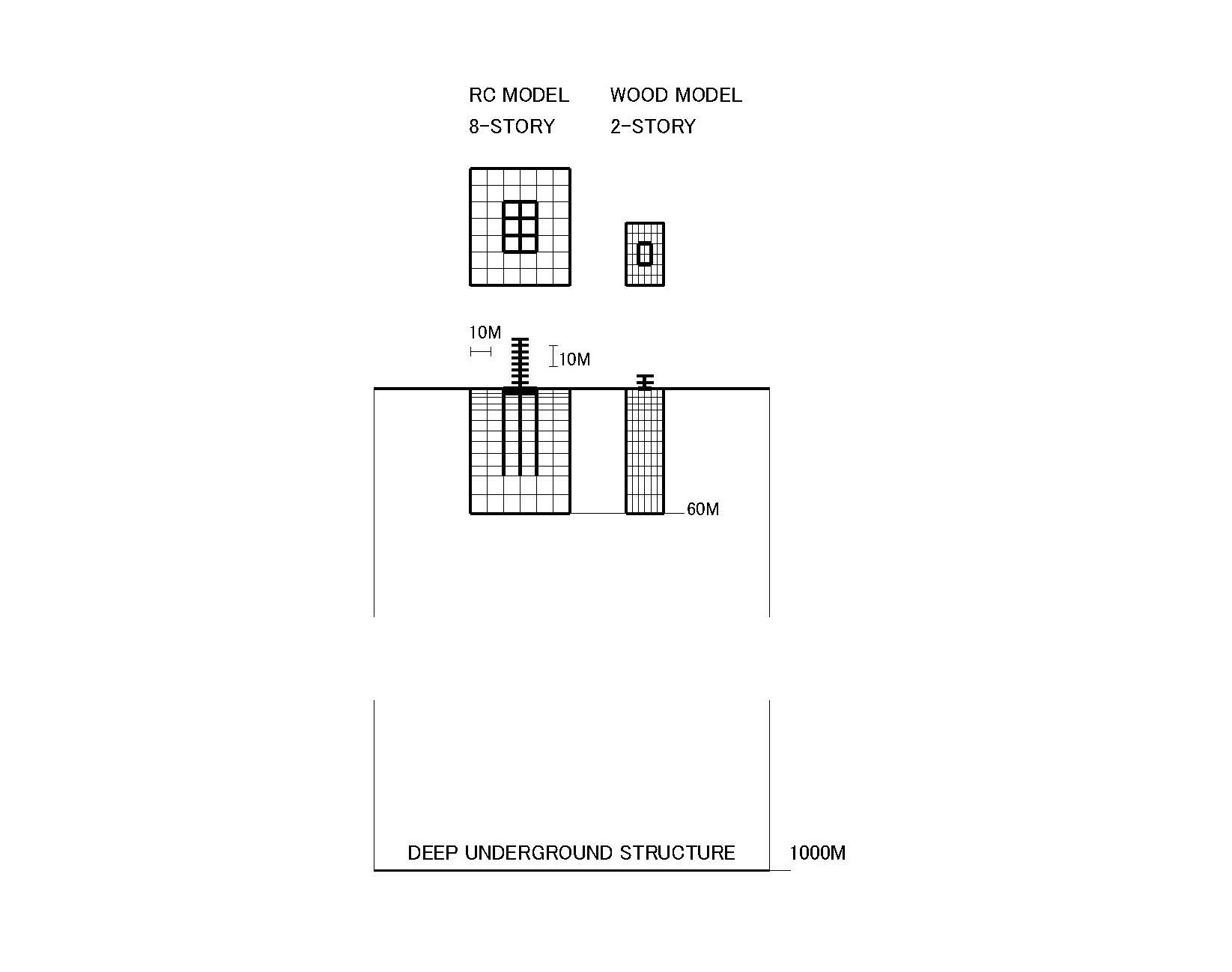 RC MODEL
8-STORY

WOOD MODEL
2-STORY

10M

10M

60M

DEEP UNDERGROUND STRUCTURE

1000M